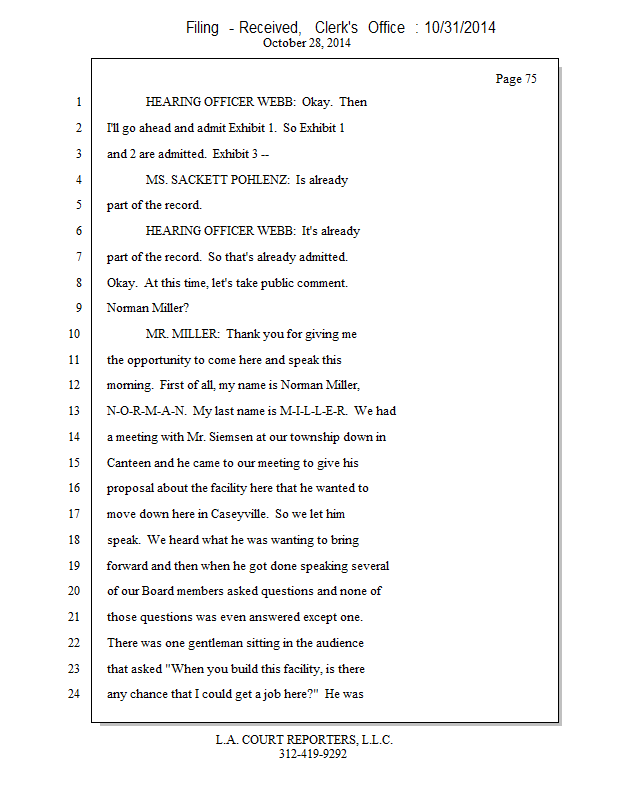 Filing - Received, Clerk's Office : 10/31/2014
October 28, 2014

Page 75

1 HEARING OFFICER WEBB: Okay. Then
2 I'll go ahead and admit Exhibit 1. So Exhibit 1
3 and 2 are admitted. Exhibit 3 --
4 MS. SACKETT POHLENZ: Is already
5 part of the record.
6 HEARING OFFICER WEBB: It's already
7 part of the record. So that's already admitted.
8 Okay. At this time, let's take public comment.
9 Norman Miller?
10 MR. MILLER: Thank you for giving me
11 the opportunity to come here and speak this
12 morning. First of all, my name is Norman Miller,
13 N-O-R-M-A-N. My last name is M-I-L-L-E-R. We had
14 a meeting with Mr. Siemsen at our township down in
15 Canteen and he came to our meeting to give his
16 proposal about the facility here that he wanted to
17 move down here in Caseyville. So we let him
18 speak. We heard what he was wanting to bring
19 forward and then when he got done speaking several
20 of our Board members asked questions and none of
21 those questions was even answered except one.
22 There was one gentleman sitting in the audience
23 that asked "When you build this facility, is there
24 any chance that I could get a job here?" He was

L.A. COURT REPORTERS, L.L.C.
312-419-9292